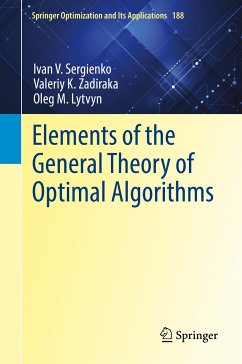 Springer Optimization and Its Applications 188

Ivan V. Sergienko
Valeriy K. Zadiraka
Oleg M. Lytvyn

Elements of the General Theory of Optimal Algorithms

Springer